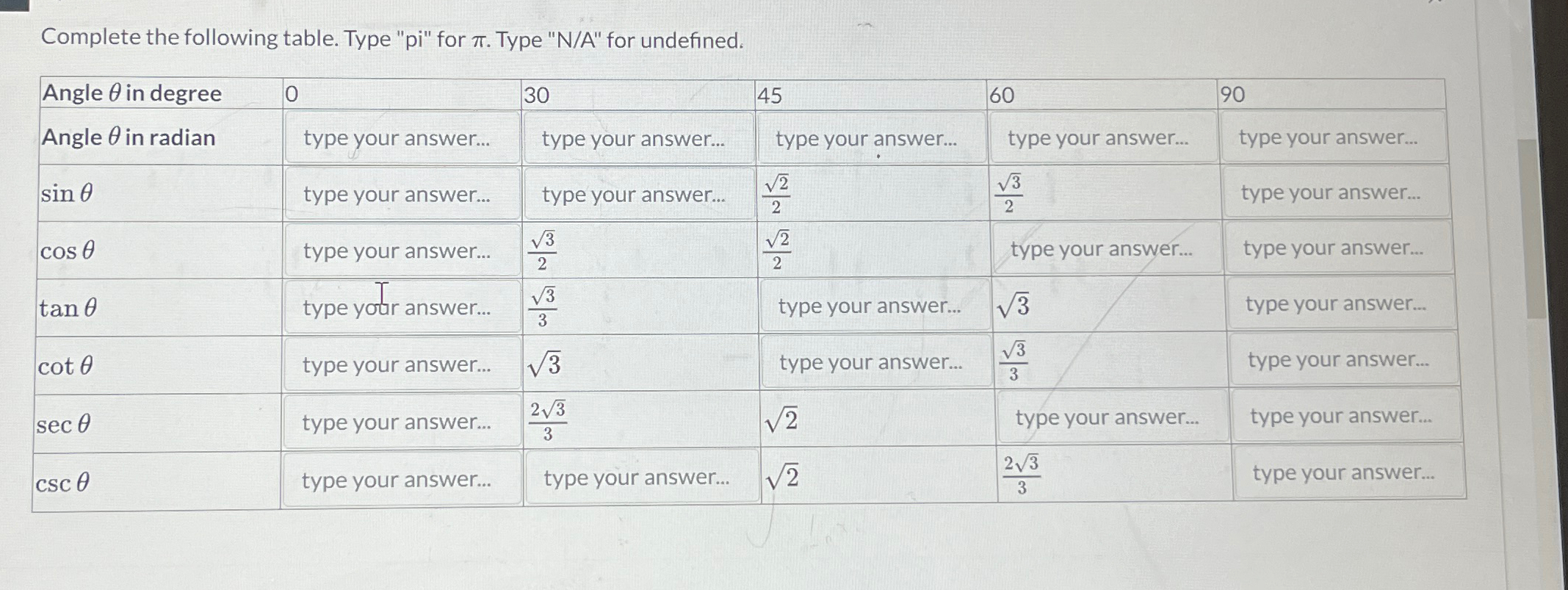 Complete the following table. Type "pi" for $\pi$. Type "N/A" for undefined.

| Angle $\theta$ in degree | 0 | 30 | 45 | 60 | 90 |
|---|---|---|---|---|---|
| Angle $\theta$ in radian | type your answer... | type your answer... | type your answer... | type your answer... | type your answer... |
| $\sin\theta$ | type your answer... | type your answer... | $\frac{\sqrt{2}}{2}$ | $\frac{\sqrt{3}}{2}$ | type your answer... |
| $\cos\theta$ | type your answer... | $\frac{\sqrt{3}}{2}$ | $\frac{\sqrt{2}}{2}$ | type your answer... | type your answer... |
| $\tan\theta$ | type your answer... | $\frac{\sqrt{3}}{3}$ | type your answer... | $\sqrt{3}$ | type your answer... |
| $\cot\theta$ | type your answer... | $\sqrt{3}$ | type your answer... | $\frac{\sqrt{3}}{3}$ | type your answer... |
| $\sec\theta$ | type your answer... | $\frac{2\sqrt{3}}{3}$ | $\sqrt{2}$ | type your answer... | type your answer... |
| $\csc\theta$ | type your answer... | type your answer... | $\sqrt{2}$ | $\frac{2\sqrt{3}}{3}$ | type your answer... |